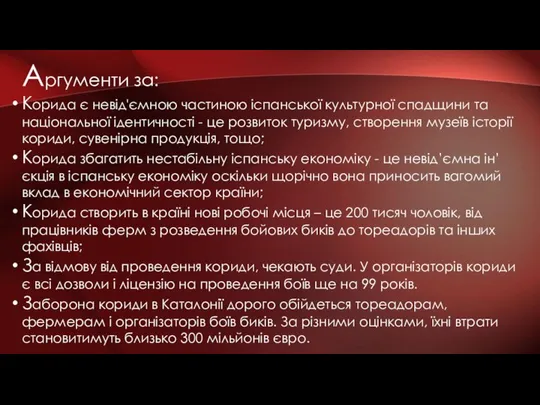 Аргументи за:

• Корида є невід'ємною частиною іспанської культурної спадщини та національної ідентичності - це розвиток туризму, створення музеїв історії кориди, сувенірна продукція, тощо;
• Корида збагатить нестабільну іспанську економіку - це невід'ємна ін'єкція в іспанську економіку оскільки щорічно вона приносить вагомий вклад в економічний сектор країни;
• Корида створить в країні нові робочі місця – це 200 тисяч чоловік, від працівників ферм з розведення бойових биків до тореадорів та інших фахівців;
• За відмову від проведення кориди, чекають суди. У організаторів кориди є всі дозволи і ліцензію на проведення боїв ще на 99 років.
• Заборона кориди в Каталонії дорого обійдеться тореадорам, фермерам і організаторів боїв биків. За різними оцінками, їхні втрати становитимуть близько 300 мільйонів євро.